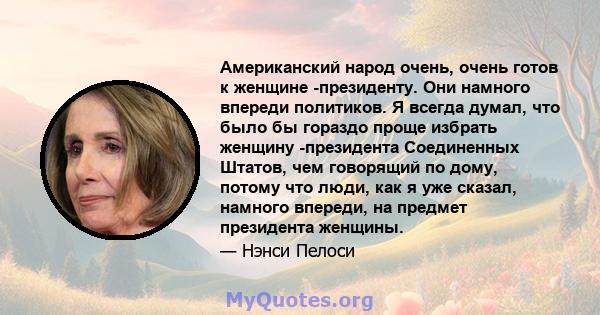 Американский народ очень, очень готов к женщине -президенту. Они намного впереди политиков. Я всегда думал, что было бы гораздо проще избрать женщину -президента Соединенных Штатов, чем говорящий по дому, потому что люди, как я уже сказал, намного впереди, на предмет президента женщины.

— Нэнси Пелоси

MyQuotes.org